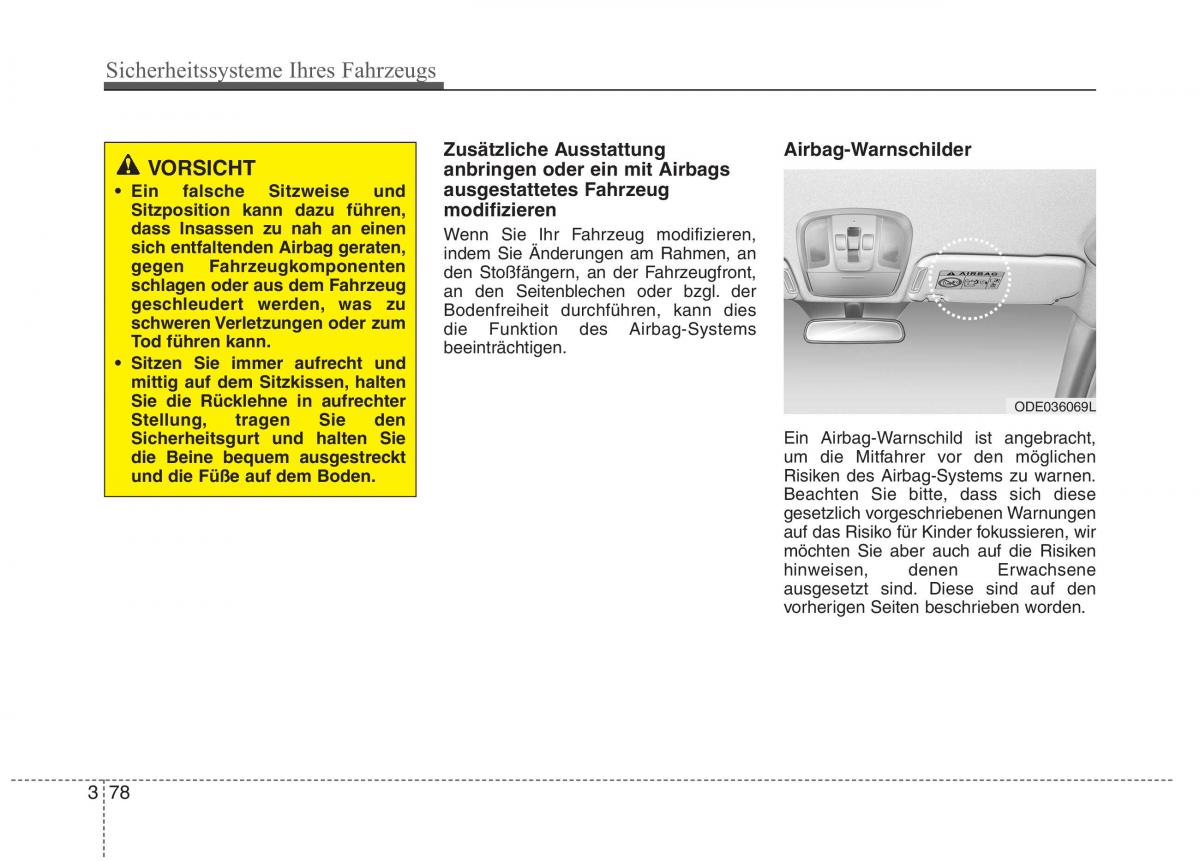 Sicherheitssysteme Ihres Fahrzeugs

VORSICHT

• Ein falsche Sitzweise und Sitzposition kann dazu führen, dass Insassen zu nah an einen sich entfaltenden Airbag geraten, gegen Fahrzeugkomponenten schlagen oder aus dem Fahrzeug geschleudert werden, was zu schweren Verletzungen oder zum Tod führen kann.

• Sitzen Sie immer aufrecht und mittig auf dem Sitzkissen, halten Sie die Rücklehne in aufrechter Stellung, tragen Sie den Sicherheitsgurt und halten Sie die Beine bequem ausgestreckt und die Füße auf dem Boden.

Zusätzliche Ausstattung anbringen oder ein mit Airbags ausgestattetes Fahrzeug modifizieren

Wenn Sie Ihr Fahrzeug modifizieren, indem Sie Änderungen am Rahmen, an den Stoßfängern, an der Fahrzeugfront, an den Seitenblechen oder bzgl. der Bodenfreiheit durchführen, kann dies die Funktion des Airbag-Systems beeinträchtigen.

Airbag-Warnschilder

AIRBAG

ODE036069L

Ein Airbag-Warnschild ist angebracht, um die Mitfahrer vor den möglichen Risiken des Airbag-Systems zu warnen. Beachten Sie bitte, dass sich diese gesetzlich vorgeschriebenen Warnungen auf das Risiko für Kinder fokussieren, wir möchten Sie aber auch auf die Risiken hinweisen, denen Erwachsene ausgesetzt sind. Diese sind auf den vorherigen Seiten beschrieben worden.

3 78